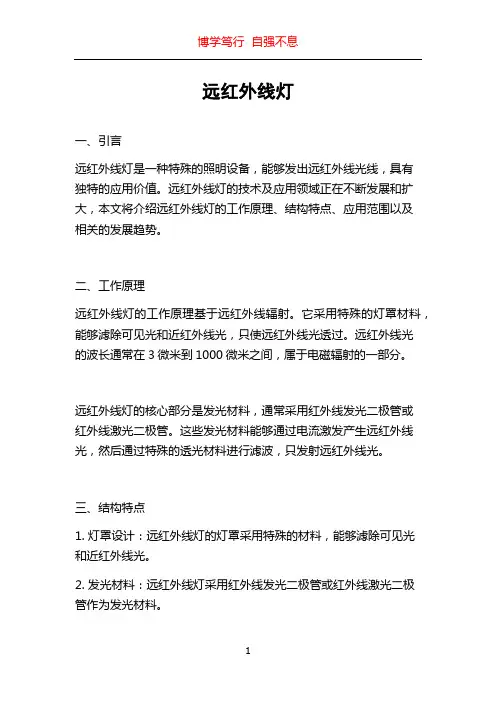 博学笃行 自强不息

远红外线灯

一、引言

远红外线灯是一种特殊的照明设备，能够发出远红外线光线，具有独特的应用价值。远红外线灯的技术及应用领域正在不断发展和扩大，本文将介绍远红外线灯的工作原理、结构特点、应用范围以及相关的发展趋势。

二、工作原理

远红外线灯的工作原理基于远红外线辐射。它采用特殊的灯罩材料，能够滤除可见光和近红外线光，只使远红外线光透过。远红外线光的波长通常在 3 微米到 1000 微米之间，属于电磁辐射的一部分。

远红外线灯的核心部分是发光材料，通常采用红外线发光二极管或红外线激光二极管。这些发光材料能够通过电流激发产生远红外线光，然后通过特殊的透光材料进行滤波，只发射远红外线光。

三、结构特点

1. 灯罩设计：远红外线灯的灯罩采用特殊的材料，能够滤除可见光和近红外线光。

2. 发光材料：远红外线灯采用红外线发光二极管或红外线激光二极管作为发光材料。

1